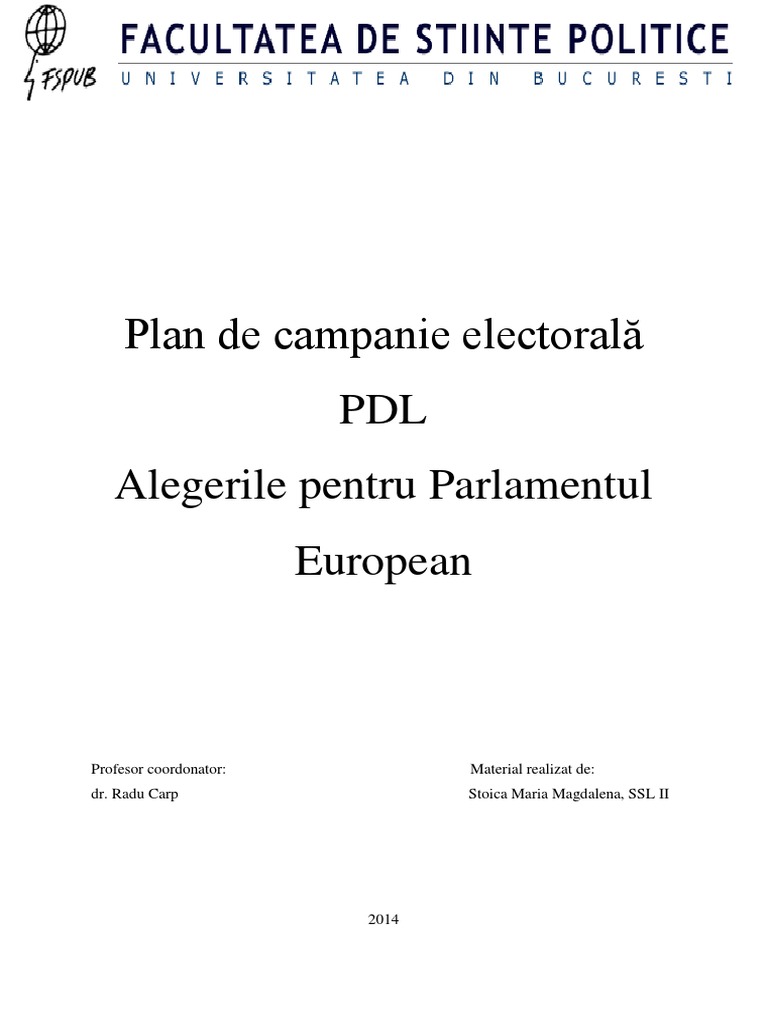 FSPUB

FACULTATEA DE STIINTE POLITICE
UNIVERSITATEA DIN BUCURESTI

Plan de campanie electorală
PDL
Alegerile pentru Parlamentul European

Profesor coordonator:
dr. Radu Carp

Material realizat de:
Stoica Maria Magdalena, SSL II

2014